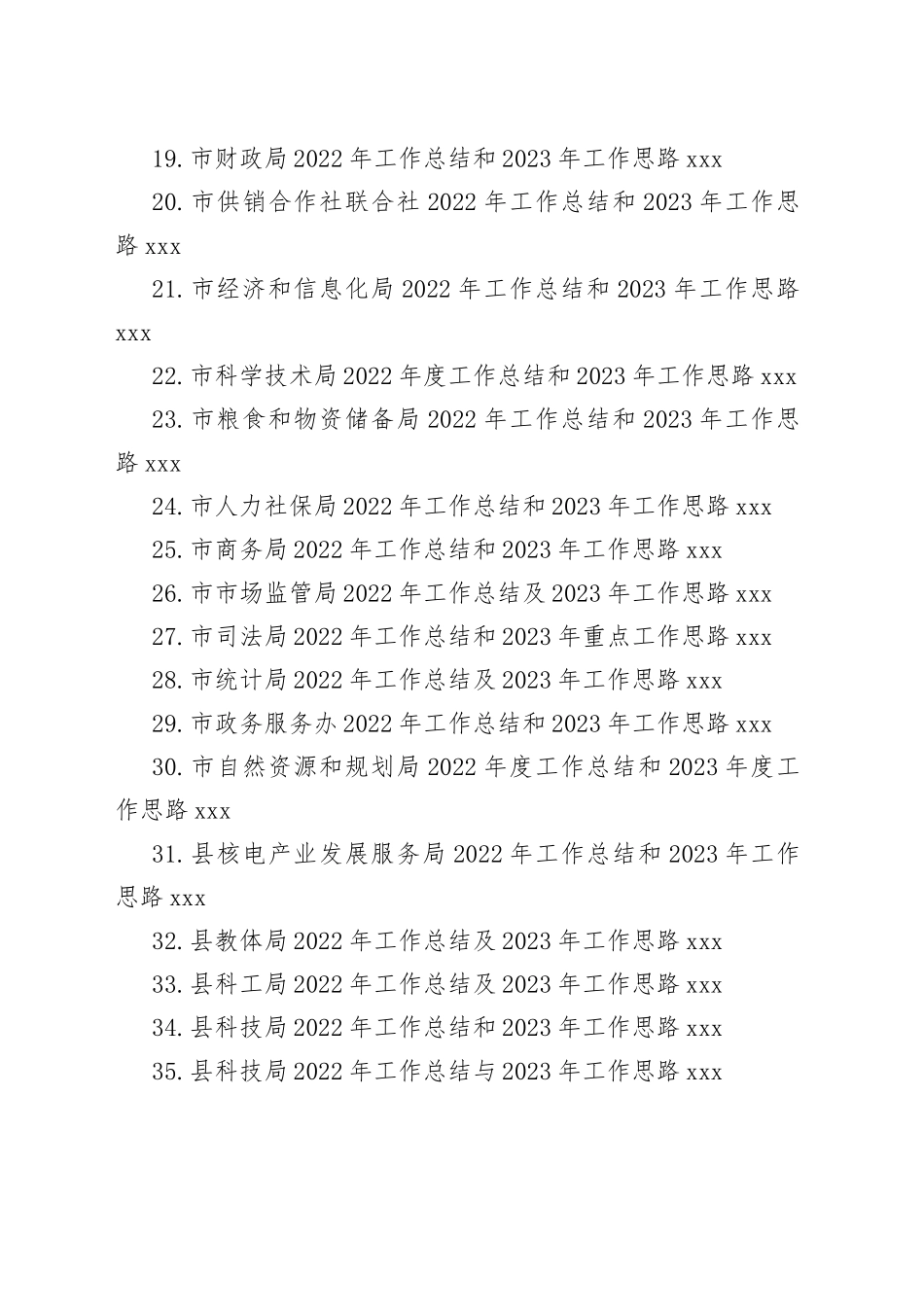 19. 市财政局 2022 年工作总结和 2023 年工作思路 xxx

20. 市供销合作社联合社 2022 年工作总结和 2023 年工作思路 xxx

21. 市经济和信息化局 2022 年工作总结和 2023 年工作思路 xxx

22. 市科学技术局 2022 年度工作总结和 2023 年工作思路 xxx

23. 市粮食和物资储备局 2022 年工作总结和 2023 年工作思路 xxx

24. 市人力社保局 2022 年工作总结和 2023 年工作思路 xxx

25. 市商务局 2022 年工作总结和 2023 年工作思路 xxx

26. 市市场监管局 2022 年工作总结及 2023 年工作思路 xxx

27. 市司法局 2022 年工作总结和 2023 年重点工作思路 xxx

28. 市统计局 2022 年工作总结及 2023 年工作思路 xxx

29. 市政务服务办 2022 年工作总结和 2023 年工作思路 xxx

30. 市自然资源和规划局 2022 年度工作总结和 2023 年度工作思路 xxx

31. 县核电产业发展服务局 2022 年工作总结和 2023 年工作思路 xxx

32. 县教体局 2022 年工作总结及 2023 年工作思路 xxx

33. 县科工局 2022 年工作总结及 2023 年工作思路 xxx

34. 县科技局 2022 年工作总结和 2023 年工作思路 xxx

35. 县科技局 2022 年工作总结与 2023 年工作思路 xxx